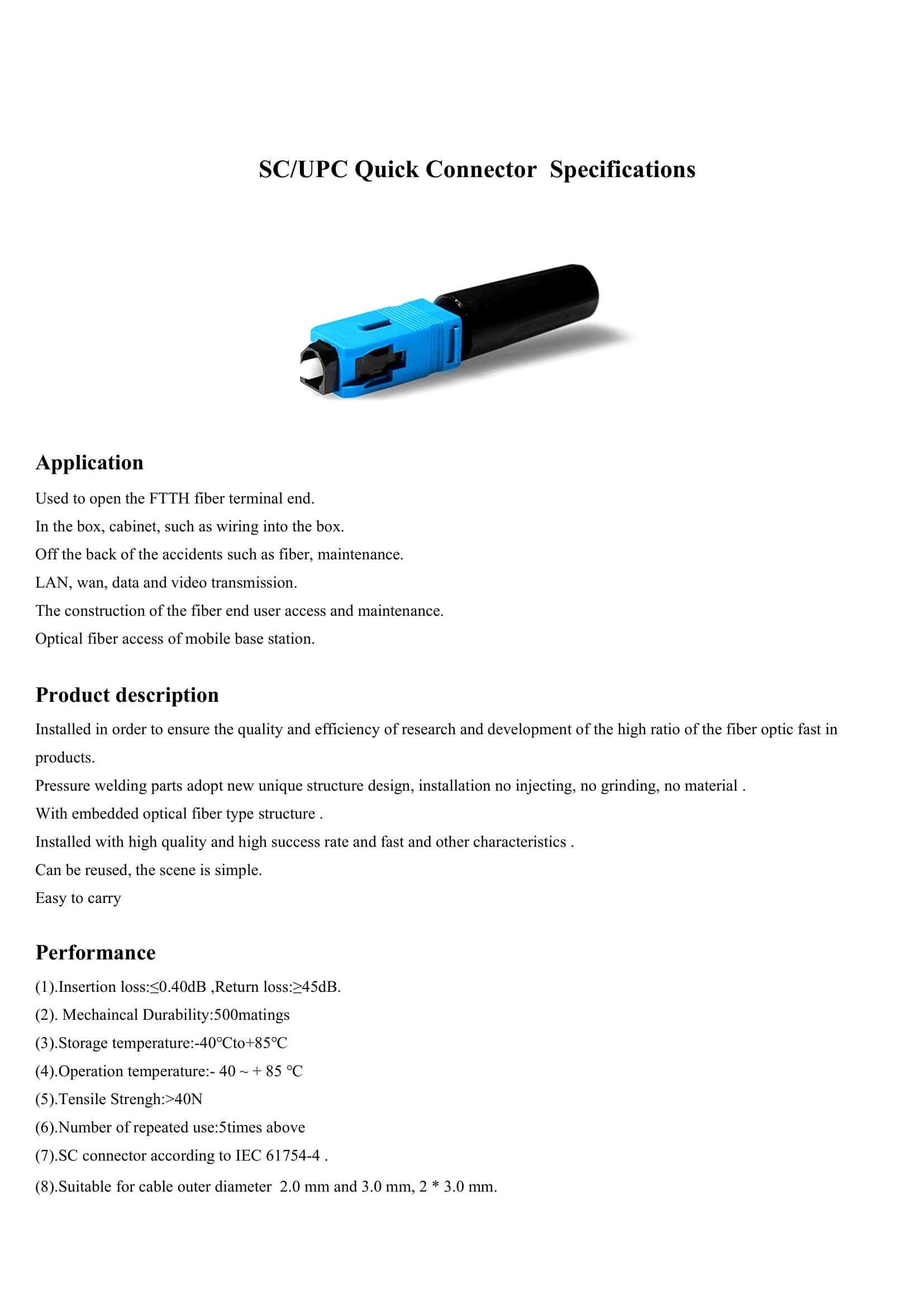 SC/UPC Quick Connector  Specifications

Application

Used to open the FTTH fiber terminal end.
In the box, cabinet, such as wiring into the box.
Off the back of the accidents such as fiber, maintenance.
LAN, wan, data and video transmission.
The construction of the fiber end user access and maintenance.
Optical fiber access of mobile base station.

Product description

Installed in order to ensure the quality and efficiency of research and development of the high ratio of the fiber optic fast in products.
Pressure welding parts adopt new unique structure design, installation no injecting, no grinding, no material .
With embedded optical fiber type structure .
Installed with high quality and high success rate and fast and other characteristics .
Can be reused, the scene is simple.
Easy to carry

Performance

(1).Insertion loss:≤0.40dB ,Return loss:≥45dB.
(2). Mechaincal Durability:500matings
(3).Storage temperature:-40℃to+85℃
(4).Operation temperature:- 40 ~ + 85 ℃
(5).Tensile Strengh:>40N
(6).Number of repeated use:5times above
(7).SC connector according to IEC 61754-4 .
(8).Suitable for cable outer diameter  2.0 mm and 3.0 mm, 2 * 3.0 mm.